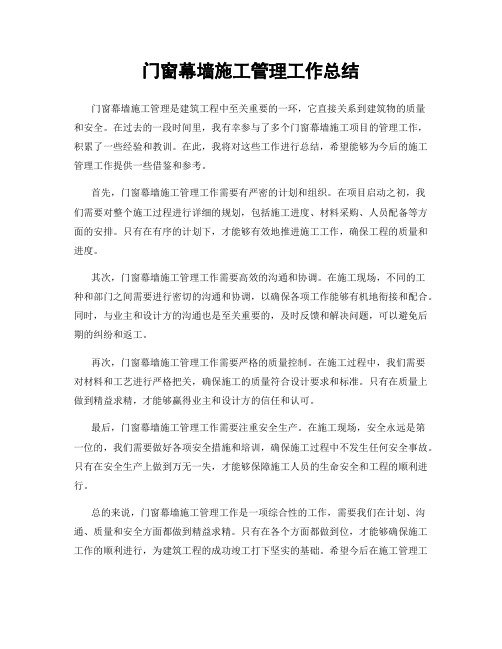 门窗幕墙施工管理工作总结

门窗幕墙施工管理是建筑工程中至关重要的一环，它直接关系到建筑物的质量和安全。在过去的一段时间里，我有幸参与了多个门窗幕墙施工项目的管理工作，积累了一些经验和教训。在此，我将对这些工作进行总结，希望能够为今后的施工管理工作提供一些借鉴和参考。

首先，门窗幕墙施工管理工作需要有严密的计划和组织。在项目启动之初，我们需要对整个施工过程进行详细的规划，包括施工进度、材料采购、人员配备等方面的安排。只有在有序的计划下，才能够有效地推进施工工作，确保工程的质量和进度。

其次，门窗幕墙施工管理工作需要高效的沟通和协调。在施工现场，不同的工种和部门之间需要进行密切的沟通和协调，以确保各项工作能够有机地衔接和配合。同时，与业主和设计方的沟通也是至关重要的，及时反馈和解决问题，可以避免后期的纠纷和返工。

再次，门窗幕墙施工管理工作需要严格的质量控制。在施工过程中，我们需要对材料和工艺进行严格把关，确保施工的质量符合设计要求和标准。只有在质量上做到精益求精，才能够赢得业主和设计方的信任和认可。

最后，门窗幕墙施工管理工作需要注重安全生产。在施工现场，安全永远是第一位的，我们需要做好各项安全措施和培训，确保施工过程中不发生任何安全事故。只有在安全生产上做到万无一失，才能够保障施工人员的生命安全和工程的顺利进行。

总的来说，门窗幕墙施工管理工作是一项综合性的工作，需要我们在计划、沟通、质量和安全方面都做到精益求精。只有在各个方面都做到位，才能够确保施工工作的顺利进行，为建筑工程的成功竣工打下坚实的基础。希望今后在施工管理工